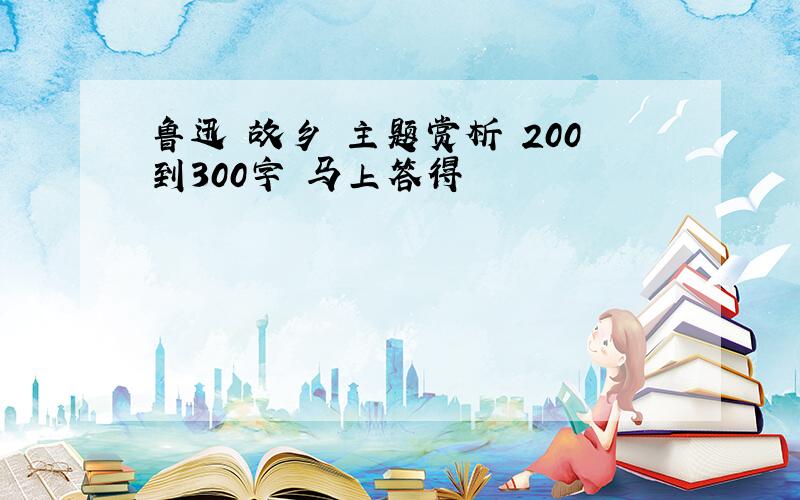 鲁迅 故乡 主题赏析 200到300字 马上答得